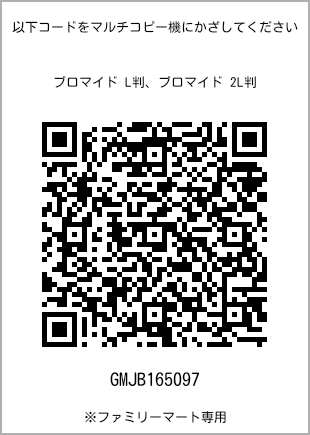 以下コードをマルチコピー機にかざしてください

ブロマイド L判、ブロマイド 2L判

GMJB165097

※ファミリーマート専用